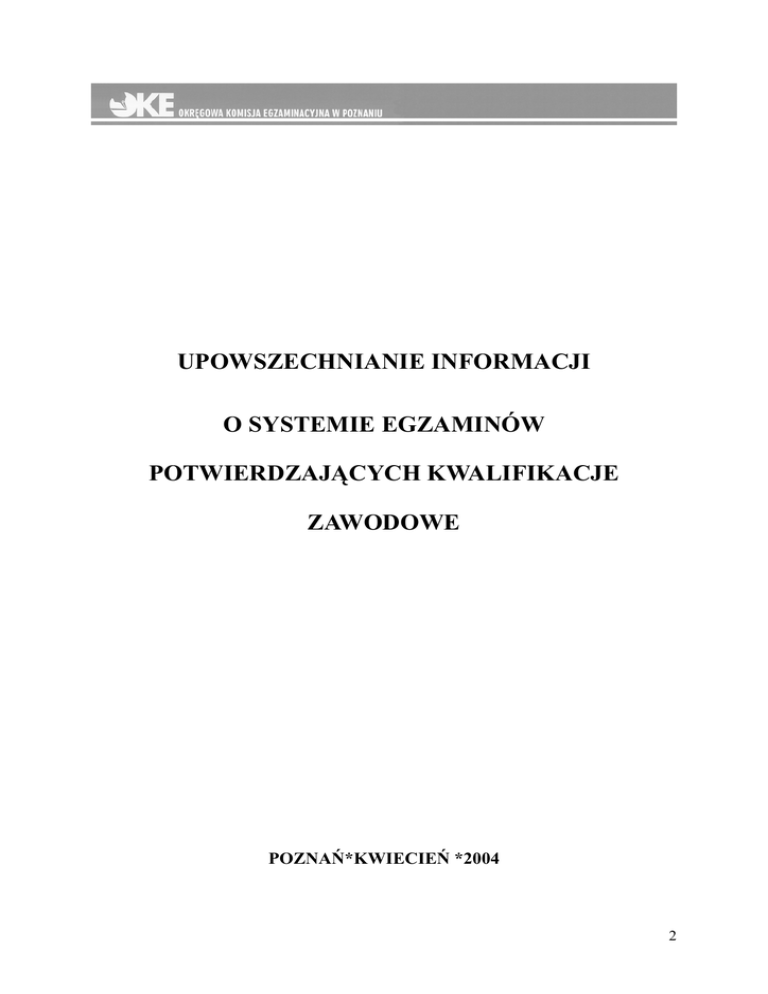 OKE OKRĘGOWA KOMISJA EGZAMINACYJNA W POZNANIU

UPOWSZECHNIANIE INFORMACJI

O SYSTEMIE EGZAMINÓW

POTWIERDZAJĄCYCH KWALIFIKACJE

ZAWODOWE

POZNAŃ*KWIECIEŃ *2004

2